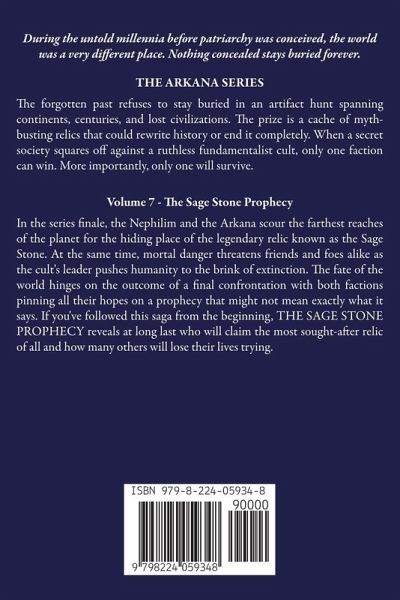 During the untold millennia before patriarchy was conceived, the world was a very different place. Nothing concealed stays buried forever.

THE ARKANA SERIES

The forgotten past refuses to stay buried in an artifact hunt spanning continents, centuries, and lost civilizations. The prize is a cache of myth-busting relics that could rewrite history or end it completely. When a secret society squares off against a ruthless fundamentalist cult, only one faction can win. More importantly, only one will survive.

Volume 7 - The Sage Stone Prophecy

In the series finale, the Nephilim and the Arkana scour the farthest reaches of the planet for the hiding place of the legendary relic known as the Sage Stone. At the same time, mortal danger threatens friends and foes alike as the cult's leader pushes humanity to the brink of extinction. The fate of the world hinges on the outcome of a final confrontation with both factions pinning all their hopes on a prophecy that might not mean exactly what it says. If you've followed this saga from the beginning, THE SAGE STONE PROPHECY reveals at long last who will claim the most sought-after relic of all and how many others will lose their lives trying.

ISBN 979-8-224-05934-8

90000

9 798224 059348